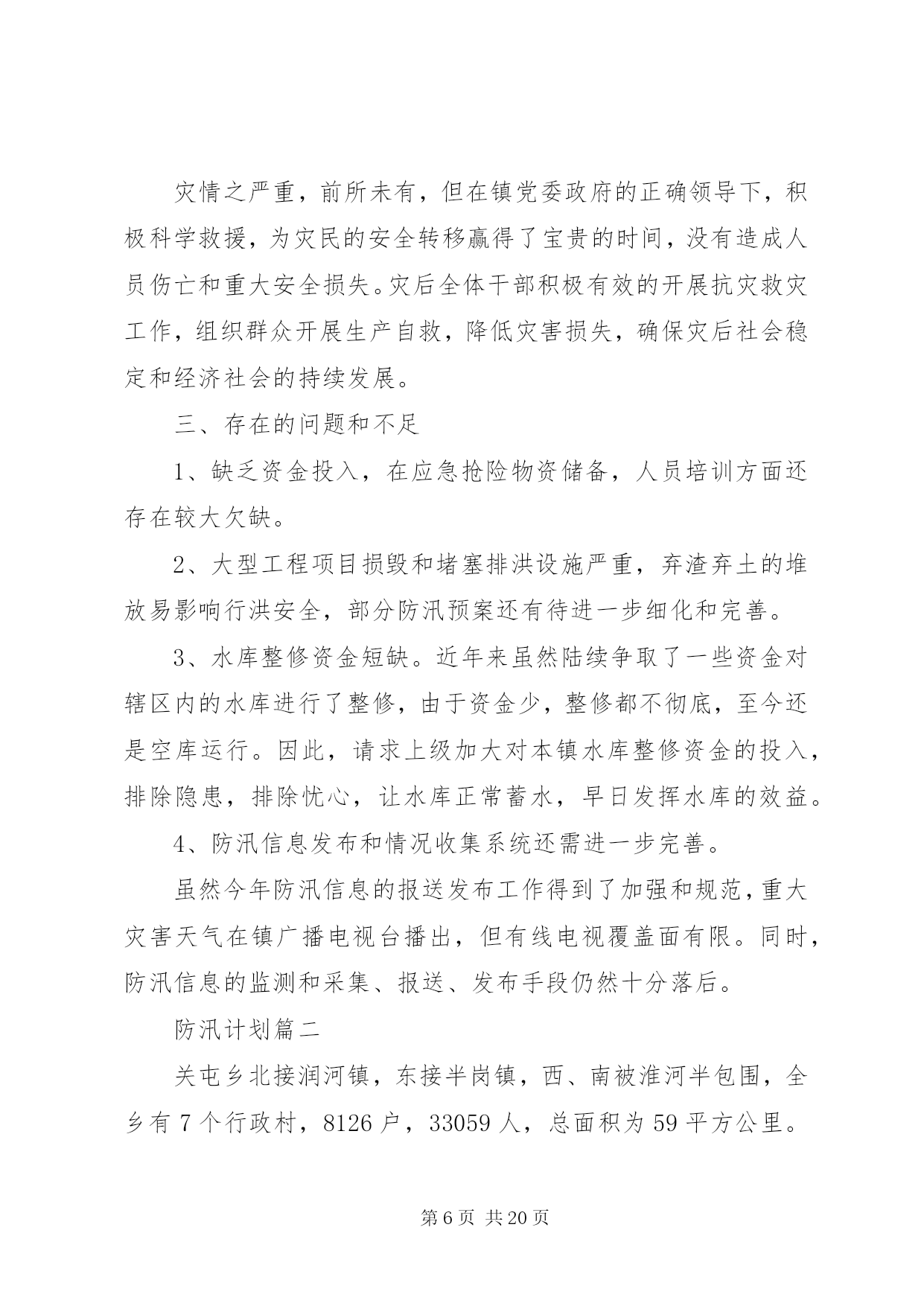 灾情之严重，前所未有，但在镇党委政府的正确领导下，积极科学救援，为灾民的安全转移赢得了宝贵的时间，没有造成人员伤亡和重大安全损失。灾后全体干部积极有效的开展抗灾救灾工作，组织群众开展生产自救，降低灾害损失，确保灾后社会稳定和经济社会的持续发展。

三、存在的问题和不足

1、缺乏资金投入，在应急抢险物资储备，人员培训方面还存在较大欠缺。

2、大型工程项目损毁和堵塞排洪设施严重，弃渣弃土的堆放易影响行洪安全，部分防汛预案还有待进一步细化和完善。

3、水库整修资金短缺。近年来虽然陆续争取了一些资金对辖区内的水库进行了整修，由于资金少，整修都不彻底，至今还是空库运行。因此，请求上级加大对本镇水库整修资金的投入，排除隐患，排除忧心，让水库正常蓄水，早日发挥水库的效益。

4、防汛信息发布和情况收集系统还需进一步完善。

虽然今年防汛信息的报送发布工作得到了加强和规范，重大灾害天气在镇广播电视台播出，但有线电视覆盖面有限。同时，防汛信息的监测和采集、报送、发布手段仍然十分落后。

防汛计划篇二

关屯乡北接润河镇，东接半岗镇，西、南被淮河半包围，全乡有 7 个行政村，8126 户，33059 人，总面积为 59 平方公里。

第 6 页 共 20 页